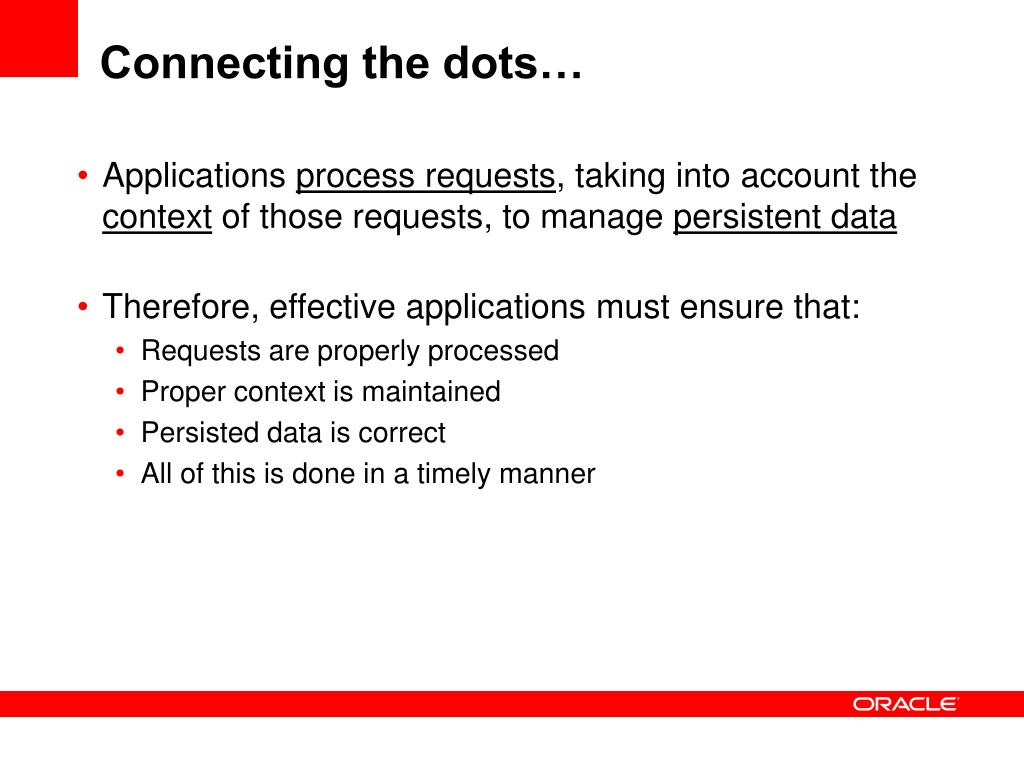 Connecting the dots…

• Applications process requests, taking into account the context of those requests, to manage persistent data

• Therefore, effective applications must ensure that:
  • Requests are properly processed
  • Proper context is maintained
  • Persisted data is correct
  • All of this is done in a timely manner

ORACLE